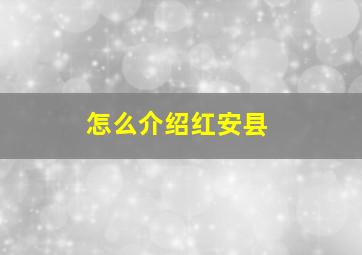 怎么介绍红安县